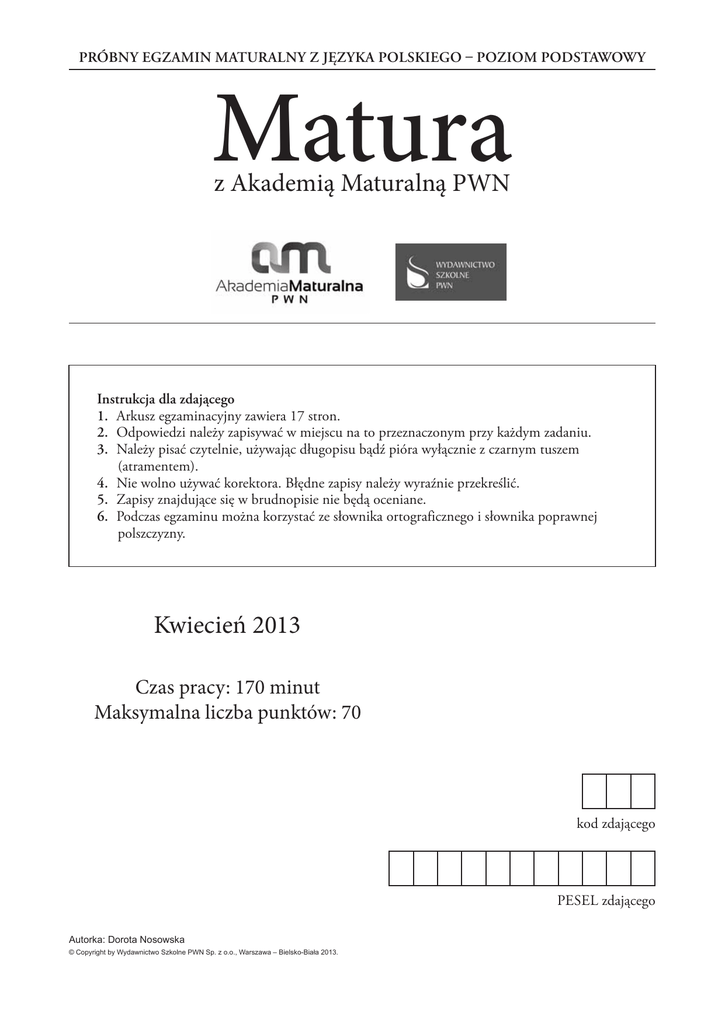 PRÓBNY EGZAMIN MATURALNY Z JĘZYKA POLSKIEGO – POZIOM PODSTAWOWY

Matura

z Akademią Maturalną PWN

AkademiaMaturalna PWN

WYDAWNICTWO SZKOLNE PWN

Instrukcja dla zdającego
1. Arkusz egzaminacyjny zawiera 17 stron.
2. Odpowiedzi należy zapisywać w miejscu na to przeznaczonym przy każdym zadaniu.
3. Należy pisać czytelnie, używając długopisu bądź pióra wyłącznie z czarnym tuszem (atramentem).
4. Nie wolno używać korektora. Błędne zapisy należy wyraźnie przekreślić.
5. Zapisy znajdujące się w brudnopisie nie będą oceniane.
6. Podczas egzaminu można korzystać ze słownika ortograficznego i słownika poprawnej polszczyzny.

Kwiecień 2013

Czas pracy: 170 minut
Maksymalna liczba punktów: 70

kod zdającego

PESEL zdającego

Autorka: Dorota Nosowska
© Copyright by Wydawnictwo Szkolne PWN Sp. z o.o., Warszawa – Bielsko-Biała 2013.